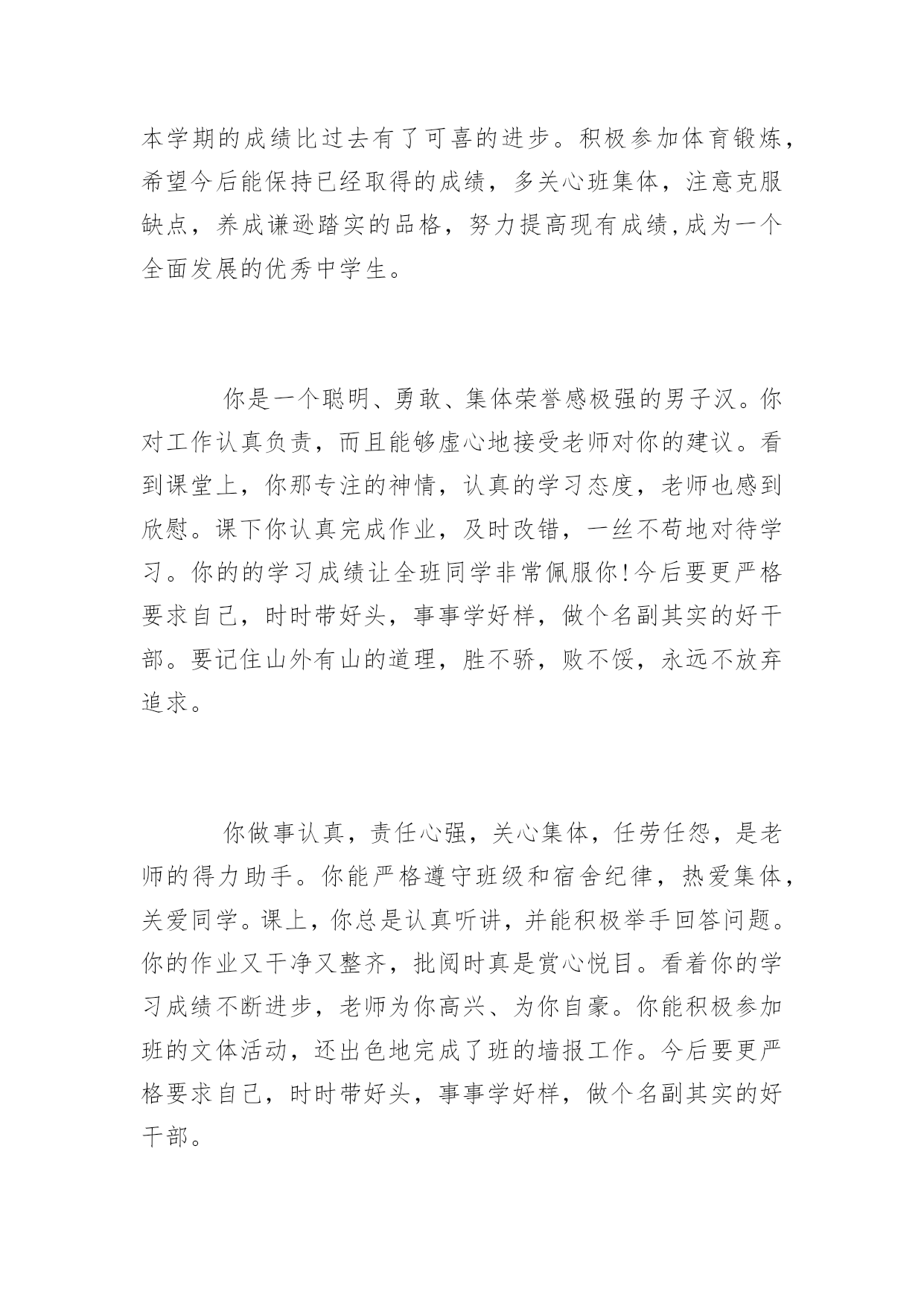 本学期的成绩比过去有了可喜的进步。积极参加体育锻炼，希望今后能保持已经取得的成绩，多关心班集体，注意克服缺点，养成谦逊踏实的品格，努力提高现有成绩,成为一个全面发展的优秀中学生。

你是一个聪明、勇敢、集体荣誉感极强的男子汉。你对工作认真负责，而且能够虚心地接受老师对你的建议。看到课堂上，你那专注的神情，认真的学习态度，老师也感到欣慰。课下你认真完成作业，及时改错，一丝不苟地对待学习。你的的学习成绩让全班同学非常佩服你!今后要更严格要求自己，时时带好头，事事学好样，做个名副其实的好干部。要记住山外有山的道理，胜不骄，败不馁，永远不放弃追求。

你做事认真，责任心强，关心集体，任劳任怨，是老师的得力助手。你能严格遵守班级和宿舍纪律，热爱集体，关爱同学。课上，你总是认真听讲，并能积极举手回答问题。你的作业又干净又整齐，批阅时真是赏心悦目。看着你的学习成绩不断进步，老师为你高兴、为你自豪。你能积极参加班的文体活动，还出色地完成了班的墙报工作。今后要更严格要求自己，时时带好头，事事学好样，做个名副其实的好干部。